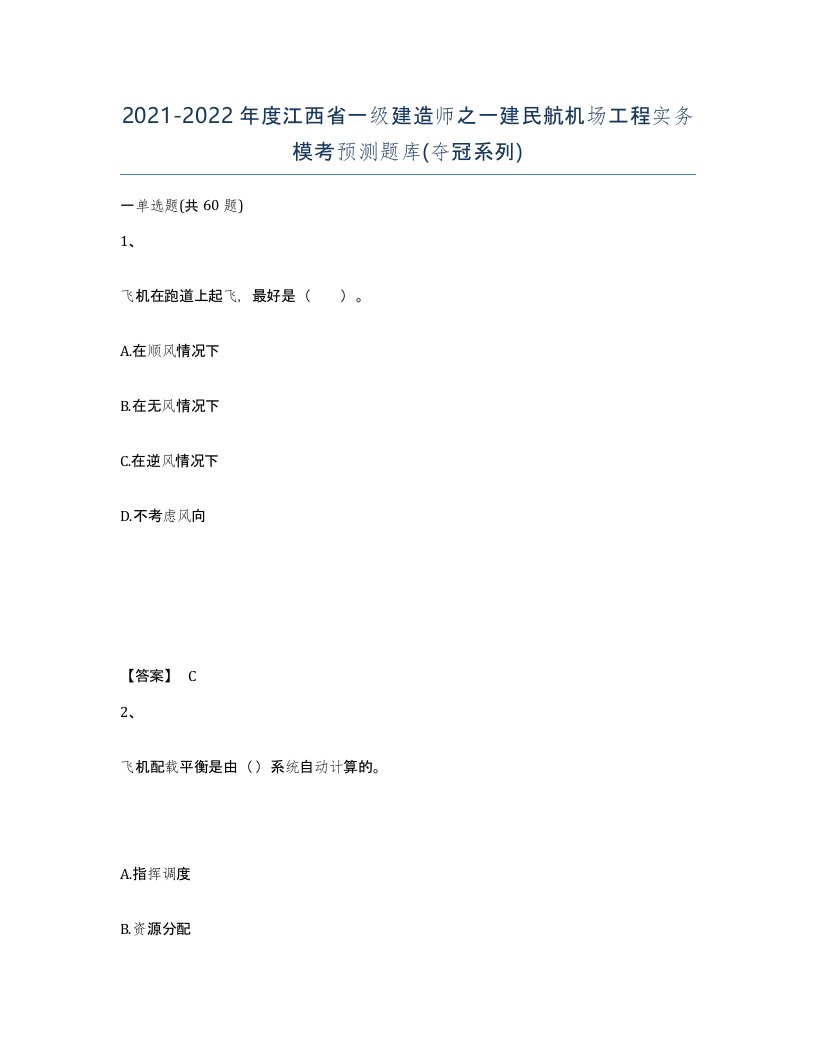 2021-2022年度江西省一级建造师之一建民航机场工程实务模考预测题库(夺冠系列)

一单选题(共60题)

1、

飞机在跑道上起飞，最好是（　　）。

A.在顺风情况下

B.在无风情况下

C.在逆风情况下

D.不考虑风向

【答案】 C

2、

飞机配载平衡是由（）系统自动计算的。

A.指挥调度

B.资源分配